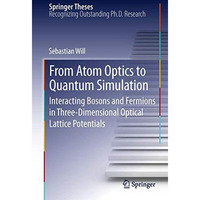 Springer Theses
Recognizing Outstanding Ph.D. Research

Sebastian Will

From Atom Optics to Quantum Simulation

Interacting Bosons and Fermions in Three-Dimensional Optical Lattice Potentials

Springer